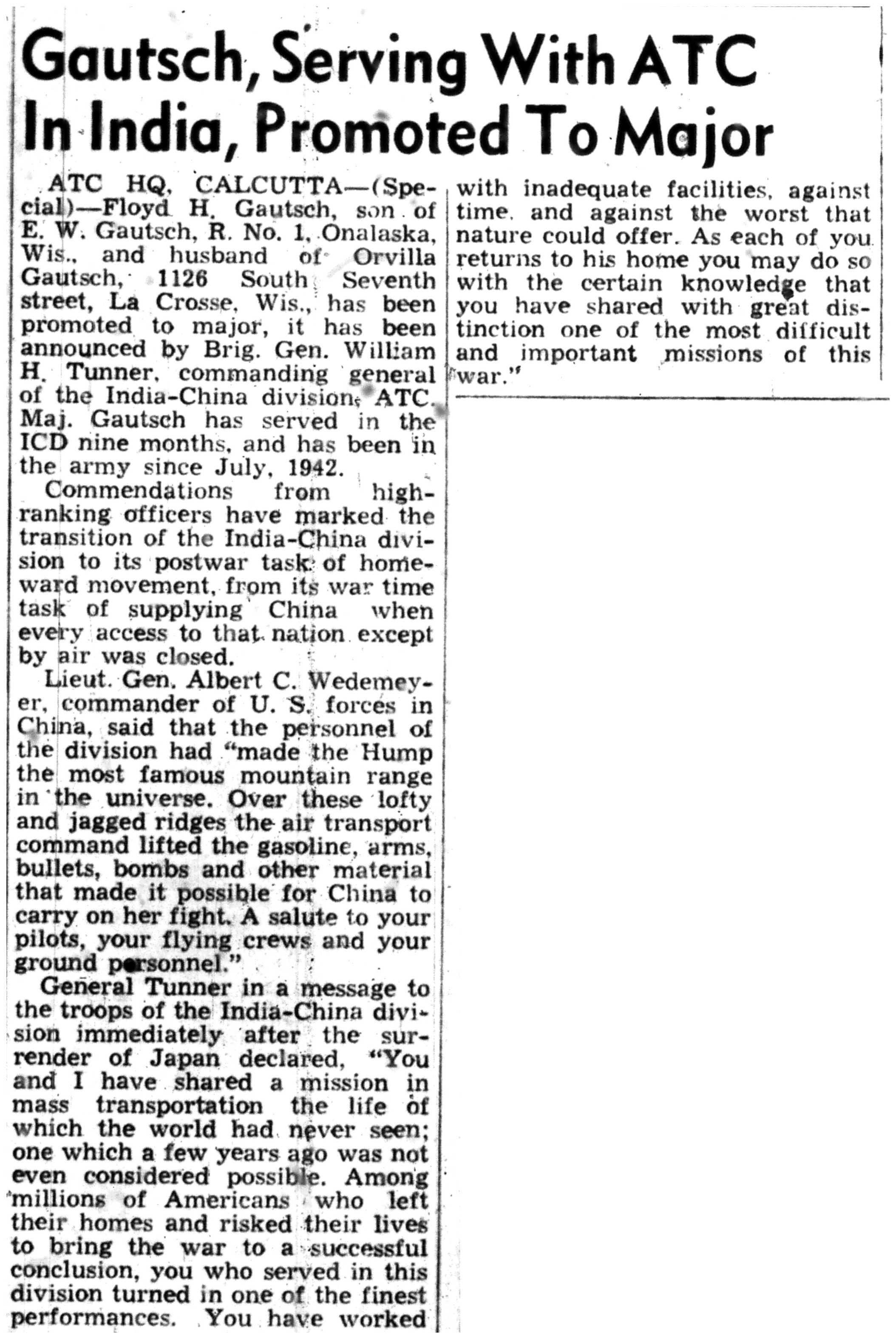 Gautsch, Serving With ATC In India, Promoted To Major

ATC HQ, CALCUTTA—(Special)—Floyd H. Gautsch, son of E. W. Gautsch, R. No. 1, Onalaska, Wis., and husband of Orvilla Gautsch, 1126 South Seventh street, La Crosse, Wis., has been promoted to major, it has been announced by Brig. Gen. William H. Tunner, commanding general of the India-China division, ATC. Maj. Gautsch has served in the ICD nine months, and has been in the army since July, 1942.

Commendations from high-ranking officers have marked the transition of the India-China division to its postwar task of homeward movement, from its war time task of supplying China when every access to that nation except by air was closed.

Lieut. Gen. Albert C. Wedemeyer, commander of U. S. forces in China, said that the personnel of the division had "made the Hump the most famous mountain range in the universe. Over these lofty and jagged ridges the air transport command lifted the gasoline, arms, bullets, bombs and other material that made it possible for China to carry on her fight. A salute to your pilots, your flying crews and your ground personnel."

General Tunner in a message to the troops of the India-China division immediately after the surrender of Japan declared, "You and I have shared a mission in mass transportation the life of which the world had never seen; one which a few years ago was not even considered possible. Among millions of Americans who left their homes and risked their lives to bring the war to a successful conclusion, you who served in this division turned in one of the finest performances. You have worked with inadequate facilities, against time, and against the worst that nature could offer. As each of you returns to his home you may do so with the certain knowledge that you have shared with great distinction one of the most difficult and important missions of this war."